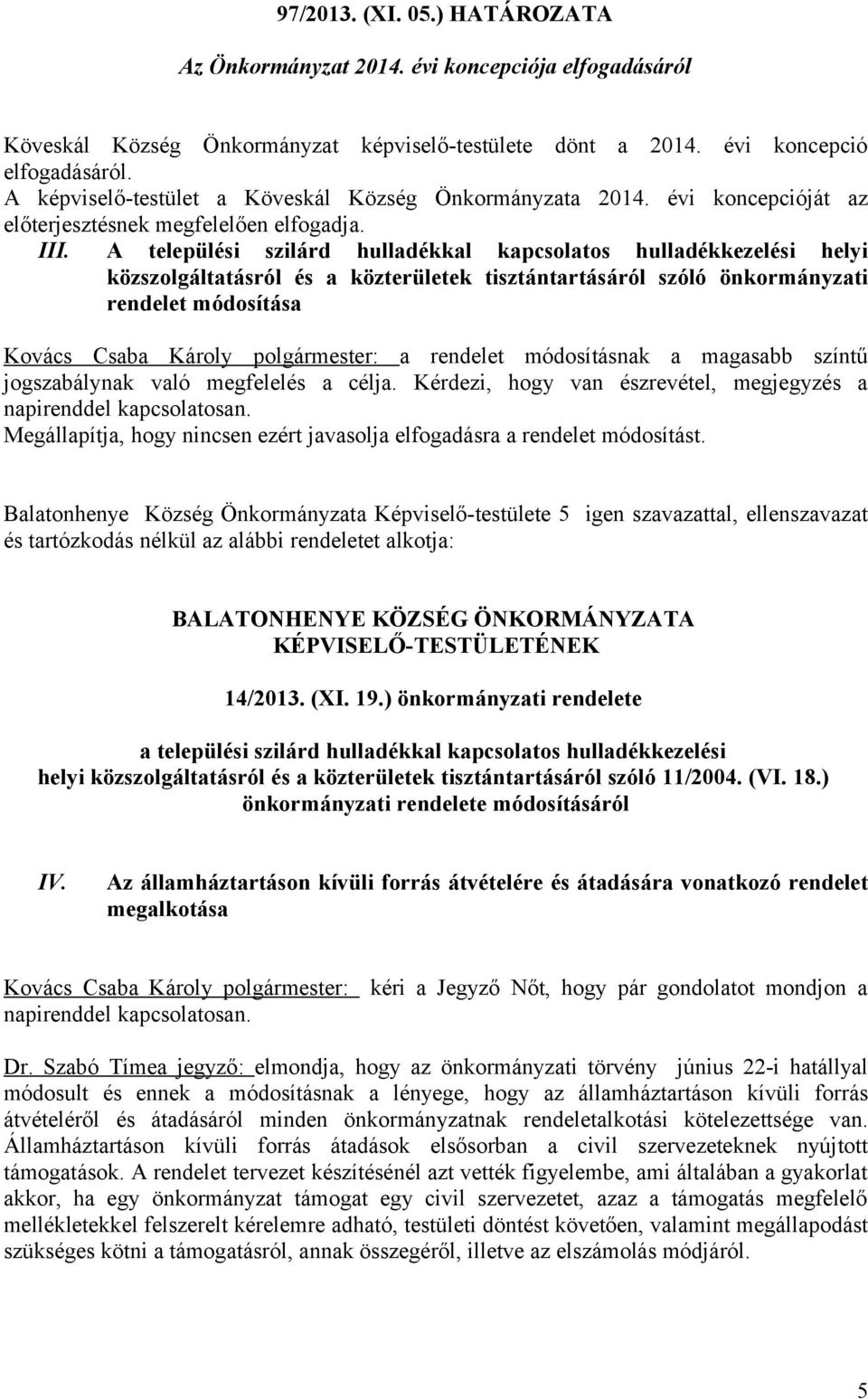 97/2013. (XI. 05.) HATÁROZATA

Az Önkormányzat 2014. évi koncepciója elfogadásáról

Köveskál Község Önkormányzat képviselő-testülete dönt a 2014. évi koncepció elfogadásáról.
A képviselő-testület a Köveskál Község Önkormányzata 2014. évi koncepcióját az előterjesztésnek megfelelően elfogadja.

III. A települési szilárd hulladékkal kapcsolatos hulladékkezelési helyi közszolgáltatásról és a közterületek tisztántartásáról szóló önkormányzati rendelet módosítása

Kovács Csaba Károly polgármester: a rendelet módosításnak a magasabb színtű jogszabálynak való megfelelés a célja. Kérdezi, hogy van észrevétel, megjegyzés a napirenddel kapcsolatosan.
Megállapítja, hogy nincsen ezért javasolja elfogadásra a rendelet módosítást.

Balatonhenye Község Önkormányzata Képviselő-testülete 5 igen szavazattal, ellenszavazat és tartózkodás nélkül az alábbi rendeletet alkotja:

BALATONHENYE KÖZSÉG ÖNKORMÁNYZATA KÉPVISELŐ-TESTÜLETÉNEK

14/2013. (XI. 19.) önkormányzati rendelete

a települési szilárd hulladékkal kapcsolatos hulladékkezelési helyi közszolgáltatásról és a közterületek tisztántartásáról szóló 11/2004. (VI. 18.) önkormányzati rendelete módosításáról

IV. Az államháztartáson kívüli forrás átvételére és átadására vonatkozó rendelet megalkotása

Kovács Csaba Károly polgármester: kéri a Jegyző Nőt, hogy pár gondolatot mondjon a napirenddel kapcsolatosan.

Dr. Szabó Tímea jegyző: elmondja, hogy az önkormányzati törvény június 22-i hatállyal módosult és ennek a módosításnak a lényege, hogy az államháztartáson kívüli forrás átvételéről és átadásáról minden önkormányzatnak rendeletalkotási kötelezettsége van. Államháztartáson kívüli forrás átadások elsősorban a civil szervezeteknek nyújtott támogatások. A rendelet tervezet készítésénél azt vették figyelembe, ami általában a gyakorlat akkor, ha egy önkormányzat támogat egy civil szervezetet, azaz a támogatás megfelelő mellékletekkel felszerelt kérelemre adható, testületi döntést követően, valamint megállapodást szükséges kötni a támogatásról, annak összegéről, illetve az elszámolás módjáról.

5